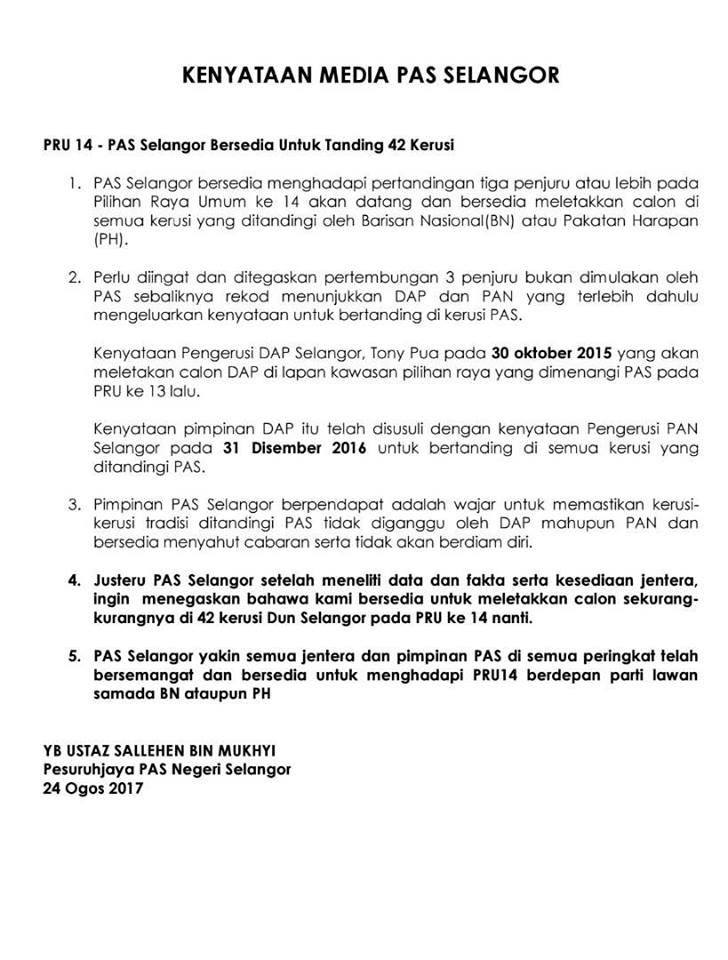 KENYATAAN MEDIA PAS SELANGOR

PRU 14 - PAS Selangor Bersedia Untuk Tanding 42 Kerusi

1. PAS Selangor bersedia menghadapi pertandingan tiga penjuru atau lebih pada Pilihan Raya Umum ke 14 akan datang dan bersedia meletakkan calon di semua kerusi yang ditandingi oleh Barisan Nasional(BN) atau Pakatan Harapan (PH).

2. Perlu diingat dan ditegaskan pertembungan 3 penjuru bukan dimulakan oleh PAS sebaliknya rekod menunjukkan DAP dan PAN yang terlebih dahulu mengeluarkan kenyataan untuk bertanding di kerusi PAS.

Kenyataan Pengerusi DAP Selangor, Tony Pua pada 30 oktober 2015 yang akan meletakan calon DAP di lapan kawasan pilihan raya yang dimenangi PAS pada PRU ke 13 lalu.

Kenyataan pimpinan DAP itu telah disusuli dengan kenyataan Pengerusi PAN Selangor pada 31 Disember 2016 untuk bertanding di semua kerusi yang ditandingi PAS.

3. Pimpinan PAS Selangor berpendapat adalah wajar untuk memastikan kerusi-kerusi tradisi ditandingi PAS tidak diganggu oleh DAP mahupun PAN dan bersedia menyahut cabaran serta tidak akan berdiam diri.

4. Justeru PAS Selangor setelah meneliti data dan fakta serta kesediaan jentera, ingin menegaskan bahawa kami bersedia untuk meletakkan calon sekurang-kurangnya di 42 kerusi Dun Selangor pada PRU ke 14 nanti.

5. PAS Selangor yakin semua jentera dan pimpinan PAS di semua peringkat telah bersemangat dan bersedia untuk menghadapi PRU14 berdepan parti lawan samada BN ataupun PH

YB USTAZ SALLEHEN BIN MUKHYI
Pesuruhjaya PAS Negeri Selangor
24 Ogos 2017